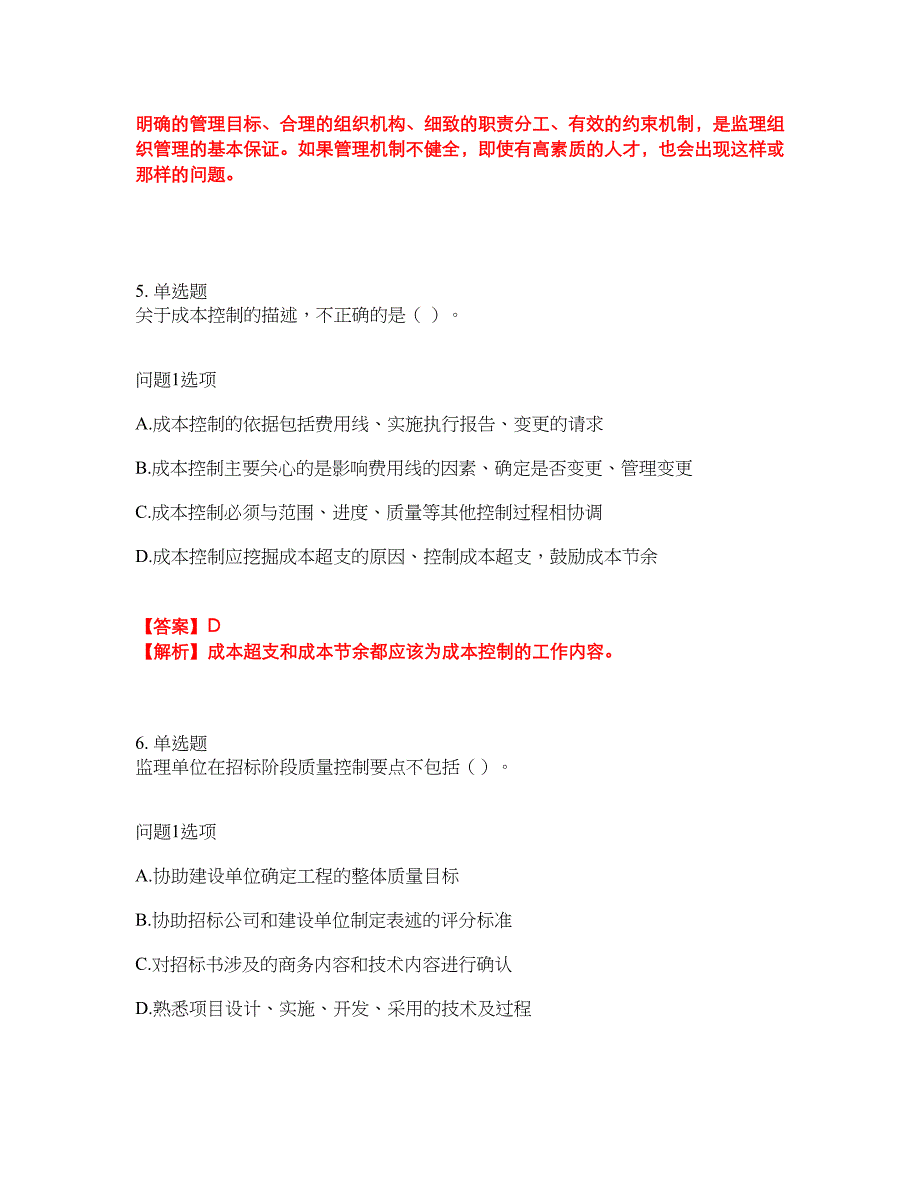 明确的管理目标、合理的组织机构、细致的职责分工、有效的约束机制，是监理组织管理的基本保证。如果管理机制不健全，即使有高素质的人才，也会出现这样或那样的问题。

5. 单选题
关于成本控制的描述，不正确的是（ ）。

问题1选项

A.成本控制的依据包括费用线、实施执行报告、变更的请求

B.成本控制主要关心的是影响费用线的因素、确定是否变更、管理变更

C.成本控制必须与范围、进度、质量等其他控制过程相协调

D.成本控制应挖掘成本超支的原因、控制成本超支，鼓励成本节余

【答案】D
【解析】成本超支和成本节余都应该为成本控制的工作内容。

6. 单选题
监理单位在招标阶段质量控制要点不包括（ ）。

问题1选项

A.协助建设单位确定工程的整体质量目标

B.协助招标公司和建设单位制定表述的评分标准

C.对招标书涉及的商务内容和技术内容进行确认

D.熟悉项目设计、实施、开发、采用的技术及过程